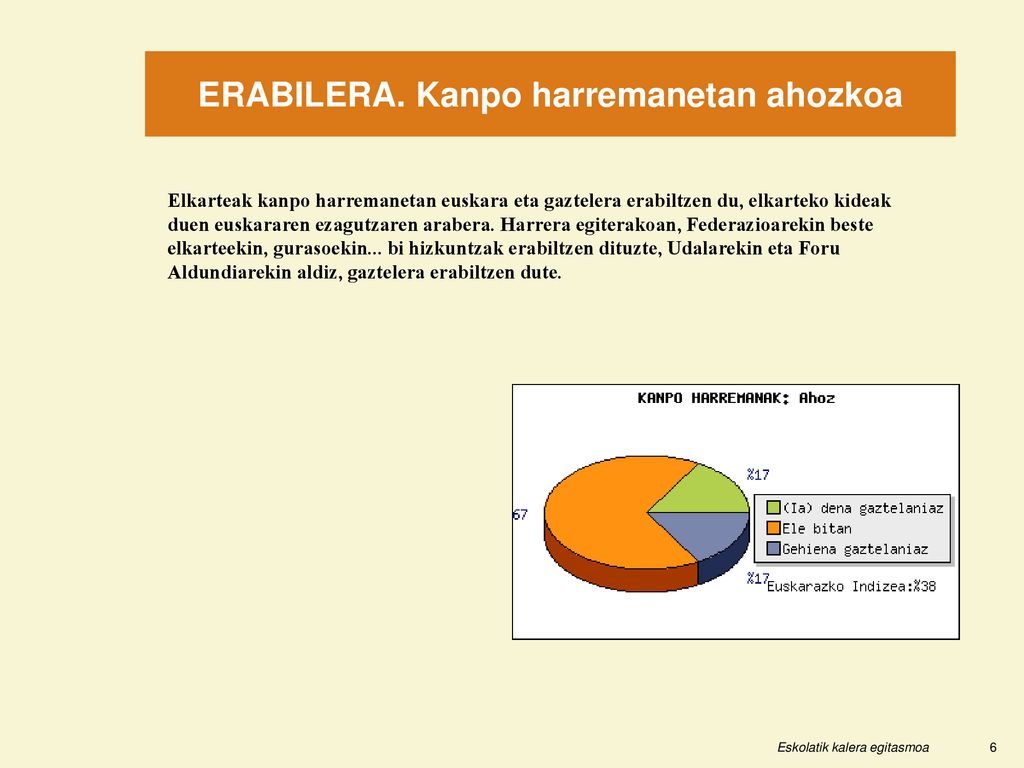 ERABILERA. Kanpo harremanetan ahozkoa

Elkarteak kanpo harremanetan euskara eta gaztelera erabiltzen du, elkarteko kideak duen euskararen ezagutzaren arabera. Harrera egiterakoan, Federazioarekin beste elkarteekin, gurasoekin... bi hizkuntzak erabiltzen dituzte, Udalarekin eta Foru Aldundiarekin aldiz, gaztelera erabiltzen dute.

KANPO HARREMANAK: Ahoz

%17

67

%17

(Ia) dena gaztelaniaz
Ele bitan
Gehiena gaztelaniaz

Euskarazko Indizea:%38

Eskolatik kalera egitasmoa

6